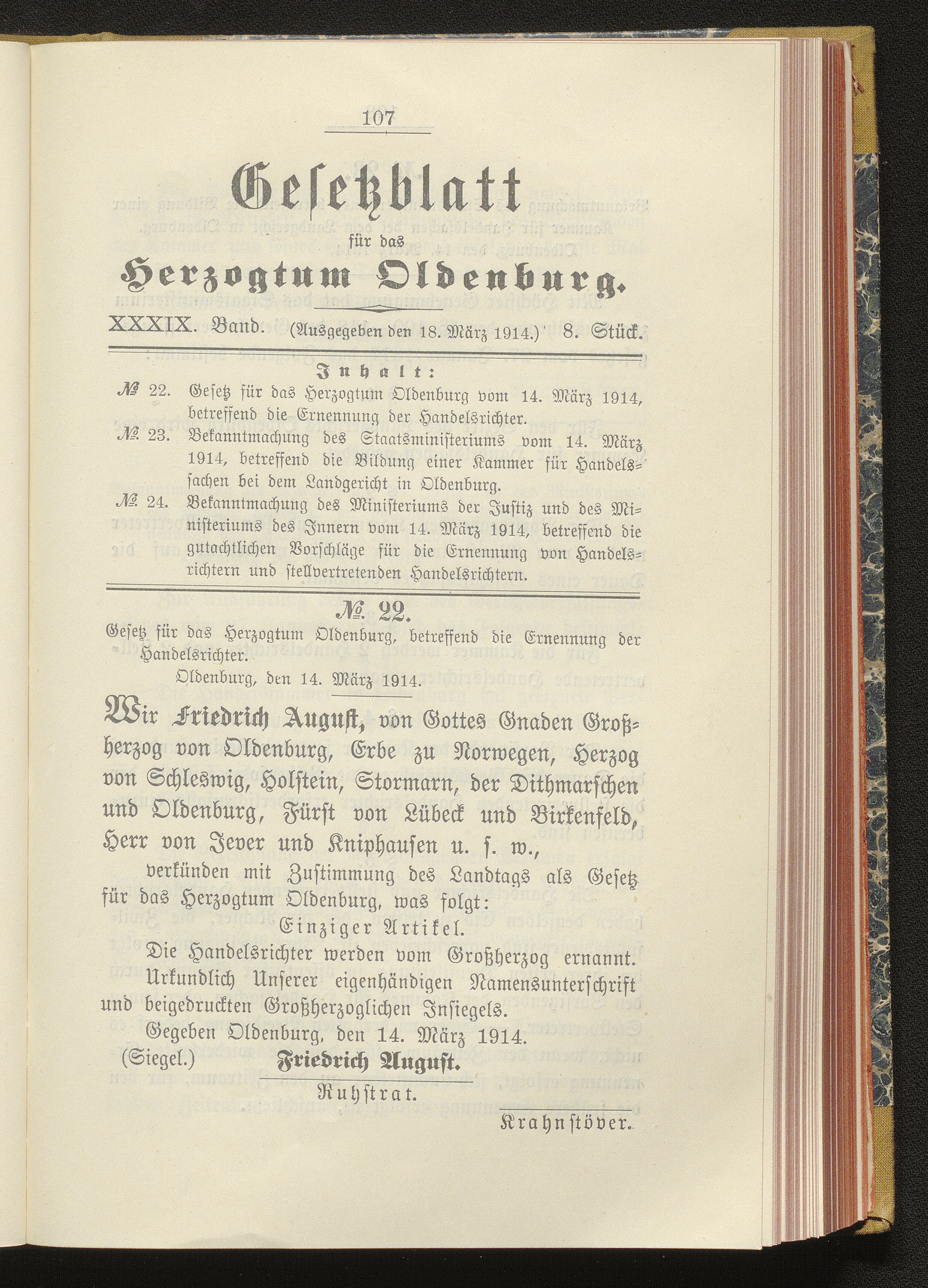 107

Gesetzblatt

für das

Herzogtum Oldenburg.

XXXIX. Band. (Ausgegeben den 18. März 1914.) 8. Stück.

Inhalt:

№ 22. Gesetz für das Herzogtum Oldenburg vom 14. März 1914, betreffend die Ernennung der Handelsrichter.

№ 23. Bekanntmachung des Staatsministeriums vom 14. März 1914, betreffend die Bildung einer Kammer für Handelssachen bei dem Landgericht in Oldenburg.

№ 24. Bekanntmachung des Ministeriums der Justiz und des Ministeriums des Innern vom 14. März 1914, betreffend die gutachtlichen Vorschläge für die Ernennung von Handelsrichtern und stellvertretenden Handelsrichtern.

№ 22.

Gesetz für das Herzogtum Oldenburg, betreffend die Ernennung der Handelsrichter.

Oldenburg, den 14. März 1914.

Wir Friedrich August, von Gottes Gnaden Großherzog von Oldenburg, Erbe zu Norwegen, Herzog von Schleswig, Holstein, Stormarn, der Dithmarschen und Oldenburg, Fürst von Lübeck und Birkenfeld, Herr von Jever und Kniphausen u. s. w.,

verkünden mit Zustimmung des Landtags als Gesetz für das Herzogtum Oldenburg, was folgt:

Einziger Artikel.

Die Handelsrichter werden vom Großherzog ernannt.

Urkundlich Unserer eigenhändigen Namensunterschrift und beigedruckten Großherzoglichen Insiegels.

Gegeben Oldenburg, den 14. März 1914.

(Siegel.) Friedrich August.

Ruhstrat.

Krahnstöver.